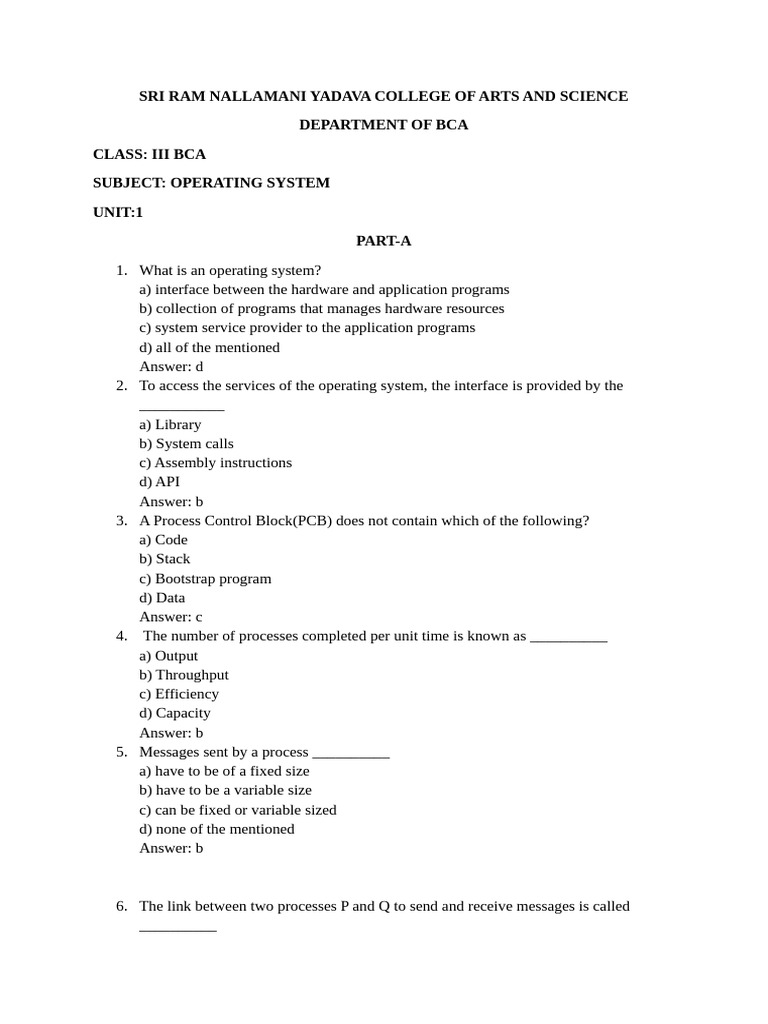 SRI RAM NALLAMANI YADAVA COLLEGE OF ARTS AND SCIENCE

DEPARTMENT OF BCA

CLASS: III BCA

SUBJECT: OPERATING SYSTEM

UNIT:1

PART-A

1. What is an operating system?
a) interface between the hardware and application programs
b) collection of programs that manages hardware resources
c) system service provider to the application programs
d) all of the mentioned
Answer: d
2. To access the services of the operating system, the interface is provided by the ___________
a) Library
b) System calls
c) Assembly instructions
d) API
Answer: b
3. A Process Control Block(PCB) does not contain which of the following?
a) Code
b) Stack
c) Bootstrap program
d) Data
Answer: c
4. The number of processes completed per unit time is known as __________
a) Output
b) Throughput
c) Efficiency
d) Capacity
Answer: b
5. Messages sent by a process __________
a) have to be of a fixed size
b) have to be a variable size
c) can be fixed or variable sized
d) none of the mentioned
Answer: b

6. The link between two processes P and Q to send and receive messages is called __________